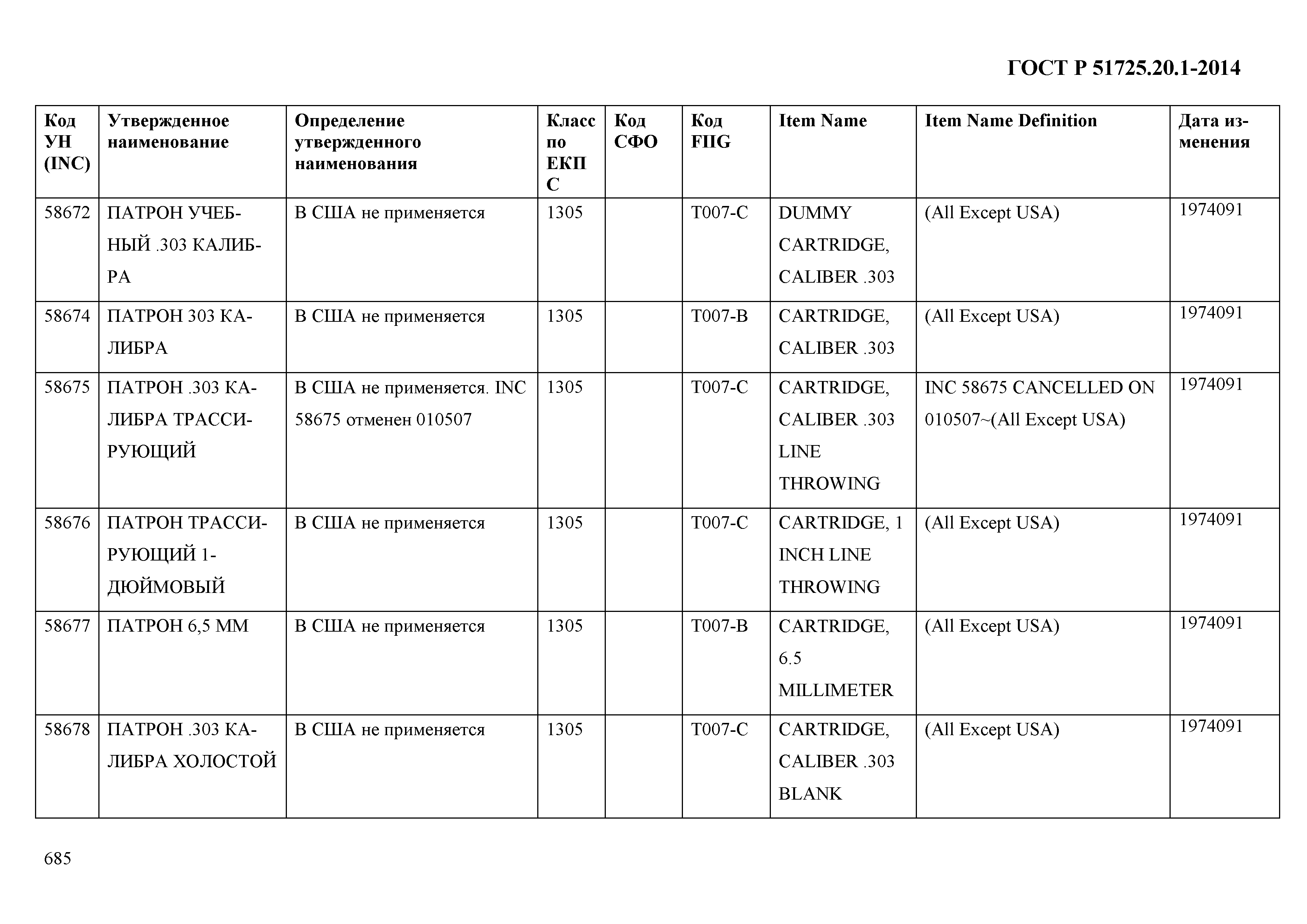 ГОСТ Р 51725.20.1-2014

| Код УН (INC) | Утвержденное наименование | Определение утвержденного наименования | Класс по ЕКПС | Код СФО | Код FIIG | Item Name | Item Name Definition | Дата изменения |
|---|---|---|---|---|---|---|---|---|
| 58672 | ПАТРОН УЧЕБНЫЙ .303 КАЛИБРА | В США не применяется | 1305 | | T007-C | DUMMY CARTRIDGE, CALIBER .303 | (All Except USA) | 1974091 |
| 58674 | ПАТРОН 303 КАЛИБРА | В США не применяется | 1305 | | T007-B | CARTRIDGE, CALIBER .303 | (All Except USA) | 1974091 |
| 58675 | ПАТРОН .303 КАЛИБРА ТРАССИРУЮЩИЙ | В США не применяется. INC 58675 отменен 010507 | 1305 | | T007-C | CARTRIDGE, CALIBER .303 LINE THROWING | INC 58675 CANCELLED ON 010507~(All Except USA) | 1974091 |
| 58676 | ПАТРОН ТРАССИРУЮЩИЙ 1-ДЮЙМОВЫЙ | В США не применяется | 1305 | | T007-C | CARTRIDGE, 1 INCH LINE THROWING | (All Except USA) | 1974091 |
| 58677 | ПАТРОН 6,5 ММ | В США не применяется | 1305 | | T007-B | CARTRIDGE, 6.5 MILLIMETER | (All Except USA) | 1974091 |
| 58678 | ПАТРОН .303 КАЛИБРА ХОЛОСТОЙ | В США не применяется | 1305 | | T007-C | CARTRIDGE, CALIBER .303 BLANK | (All Except USA) | 1974091 |

685